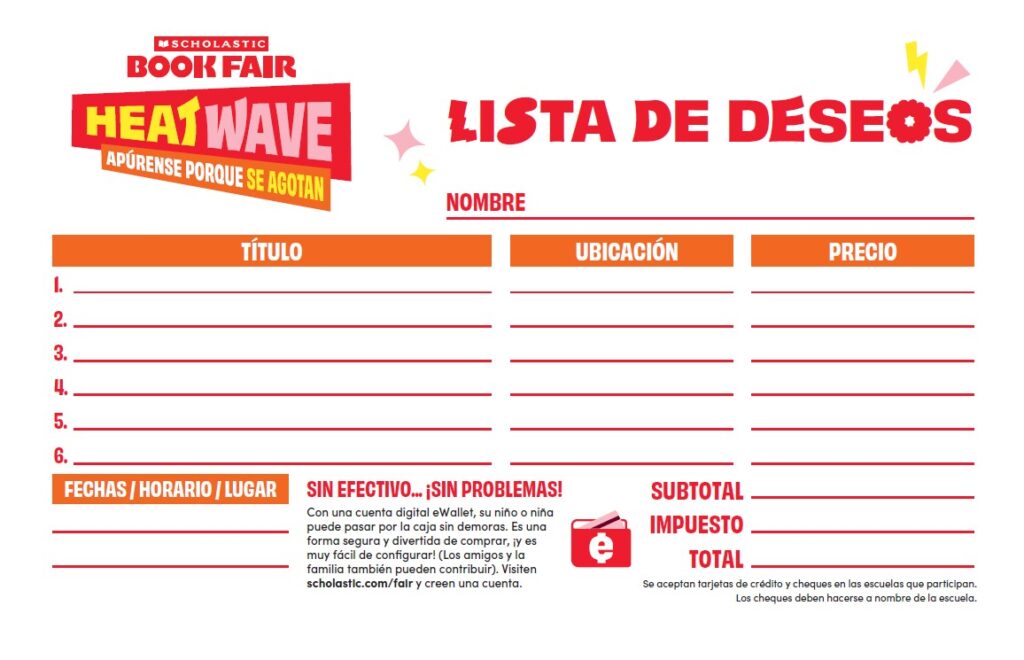 SCHOLASTIC
BOOK FAIR
HEAT WAVE
APÚRENSE PORQUE SE AGOTAN

LISTA DE DESEOS

NOMBRE

| TÍTULO | UBICACIÓN | PRECIO |
|---|---|---|
| 1. | | |
| 2. | | |
| 3. | | |
| 4. | | |
| 5. | | |
| 6. | | |

FECHAS / HORARIO / LUGAR

SIN EFECTIVO... ¡SIN PROBLEMAS!

Con una cuenta digital eWallet, su niño o niña puede pasar por la caja sin demoras. Es una forma segura y divertida de comprar, ¡y es muy fácil de configurar! (Los amigos y la familia también pueden contribuir). Visiten scholastic.com/fair y creen una cuenta.

SUBTOTAL
IMPUESTO
TOTAL

Se aceptan tarjetas de crédito y cheques en las escuelas que participan. Los cheques deben hacerse a nombre de la escuela.